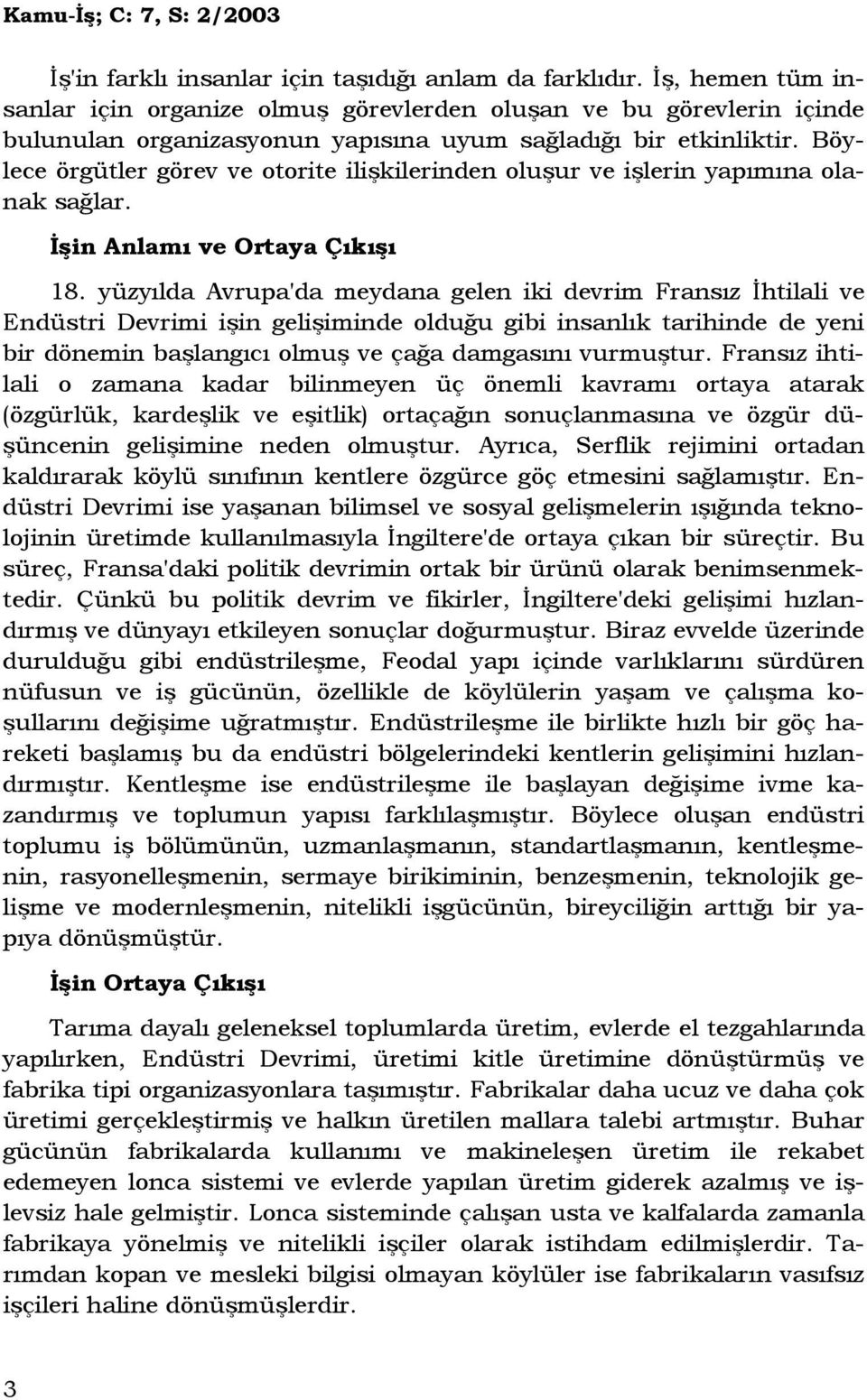 Kamu-İş; C: 7, S: 2/2003

İş'in farklı insanlar için taşıdığı anlam da farklıdır. İş, hemen tüm insanlar için organize olmuş görevlerden oluşan ve bu görevlerin içinde bulunulan organizasyonun yapısına uyum sağladığı bir etkinliktir. Böylece örgütler görev ve otorite ilişkilerinden oluşur ve işlerin yapımına olanak sağlar.

İşin Anlamı ve Ortaya Çıkışı

18. yüzyılda Avrupa'da meydana gelen iki devrim Fransız İhtilali ve Endüstri Devrimi işin gelişiminde olduğu gibi insanlık tarihinde de yeni bir dönemin başlangıcı olmuş ve çağa damgasını vurmuştur. Fransız ihtilali o zamana kadar bilinmeyen üç önemli kavramı ortaya atarak (özgürlük, kardeşlik ve eşitlik) ortaçağın sonuçlanmasına ve özgür düşüncenin gelişimine neden olmuştur. Ayrıca, Serflik rejimini ortadan kaldırarak köylü sınıfının kentlere özgürce göç etmesini sağlamıştır. Endüstri Devrimi ise yaşanan bilimsel ve sosyal gelişmelerin ışığında teknolojinin üretimde kullanılmasıyla İngiltere'de ortaya çıkan bir süreçtir. Bu süreç, Fransa'daki politik devrimin ortak bir ürünü olarak benimsenmektedir. Çünkü bu politik devrim ve fikirler, İngiltere'deki gelişimi hızlandırmış ve dünyayı etkileyen sonuçlar doğurmuştur. Biraz evvelde üzerinde durulduğu gibi endüstrileşme, Feodal yapı içinde varlıklarını sürdüren nüfusun ve iş gücünün, özellikle de köylülerin yaşam ve çalışma koşullarını değişime uğratmıştır. Endüstrileşme ile birlikte hızlı bir göç hareketi başlamış bu da endüstri bölgelerindeki kentlerin gelişimini hızlandırmıştır. Kentleşme ise endüstrileşme ile başlayan değişime ivme kazandırmış ve toplumun yapısı farklılaşmıştır. Böylece oluşan endüstri toplumu iş bölümünün, uzmanlaşmanın, standartlaşmanın, kentleşmenin, rasyonelleşmenin, sermaye birikiminin, benzeşmenin, teknolojik gelişme ve modernleşmenin, nitelikli işgücünün, bireyciliğin arttığı bir yapıya dönüşmüştür.

İşin Ortaya Çıkışı

Tarıma dayalı geleneksel toplumlarda üretim, evlerde el tezgahlarında yapılırken, Endüstri Devrimi, üretimi kitle üretimine dönüştürmüş ve fabrika tipi organizasyonlara taşımıştır. Fabrikalar daha ucuz ve daha çok üretimi gerçekleştirmiş ve halkın üretilen mallara talebi artmıştır. Buhar gücünün fabrikalarda kullanımı ve makineleşen üretim ile rekabet edemeyen lonca sistemi ve evlerde yapılan üretim giderek azalmış ve işlevsiz hale gelmiştir. Lonca sisteminde çalışan usta ve kalfalarda zamanla fabrikaya yönelmiş ve nitelikli işçiler olarak istihdam edilmişlerdir. Tarımdan kopan ve mesleki bilgisi olmayan köylüler ise fabrikaların vasıfsız işçileri haline dönüşmüşlerdir.

3